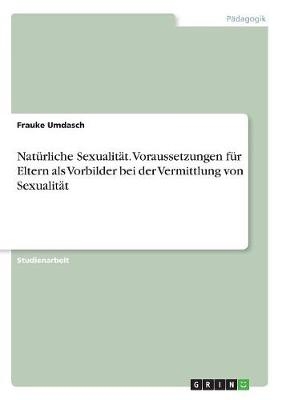 Pädagogik

Frauke Umdasch

Natürliche Sexualität. Voraussetzungen für Eltern als Vorbilder bei der Vermittlung von Sexualität

Studienarbeit

GRIN